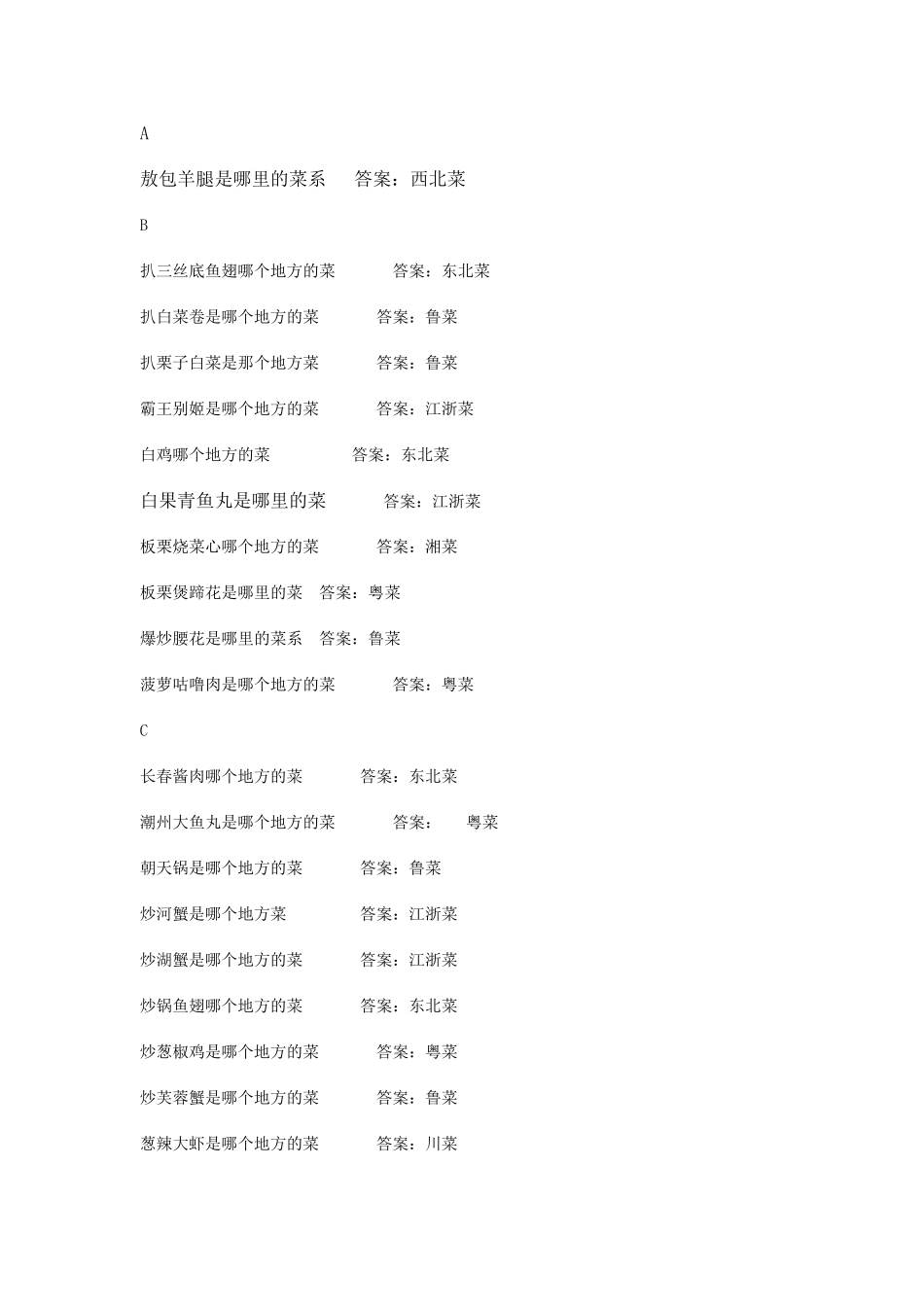 A

敖包羊腿是哪里的菜系　答案：西北菜

B

扒三丝底鱼翅哪个地方的菜　答案：东北菜

扒白菜卷是哪个地方的菜　答案：鲁菜

扒栗子白菜是那个地方菜　答案：鲁菜

霸王别姬是哪个地方的菜　答案：江浙菜

白鸡哪个地方的菜　答案：东北菜

白果青鱼丸是哪里的菜　答案：江浙菜

板栗烧菜心哪个地方的菜　答案：湘菜

板栗煲蹄花是哪里的菜　答案：粤菜

爆炒腰花是哪里的菜系　答案：鲁菜

菠萝咕噜肉是哪个地方的菜　答案：粤菜

C

长春酱肉哪个地方的菜　答案：东北菜

潮州大鱼丸是哪个地方的菜　答案：　粤菜

朝天锅是哪个地方的菜　答案：鲁菜

炒河蟹是哪个地方菜　答案：江浙菜

炒湖蟹是哪个地方的菜　答案：江浙菜

炒锅鱼翅哪个地方的菜　答案：东北菜

炒葱椒鸡是哪个地方的菜　答案：粤菜

炒芙蓉蟹是哪个地方的菜　答案：鲁菜

葱辣大虾是哪个地方的菜　答案：川菜